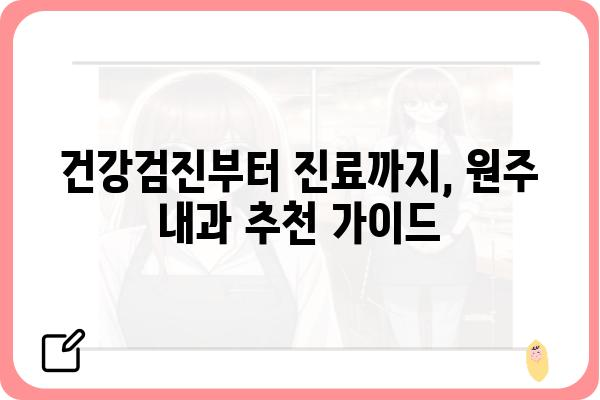 건강검진부터 진료까지, 원주 내과 추천 가이드